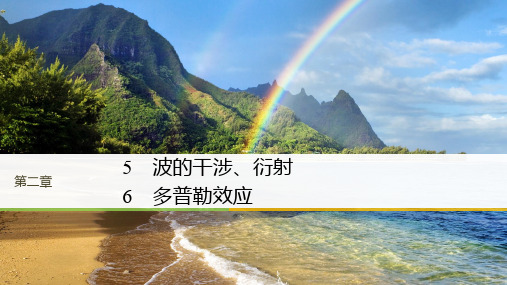 第二章

5 波的干涉、衍射

6 多普勒效应